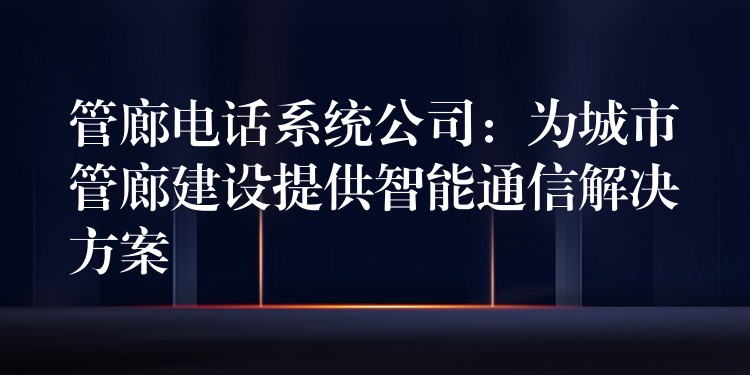 管廊电话系统公司：为城市管廊建设提供智能通信解决方案